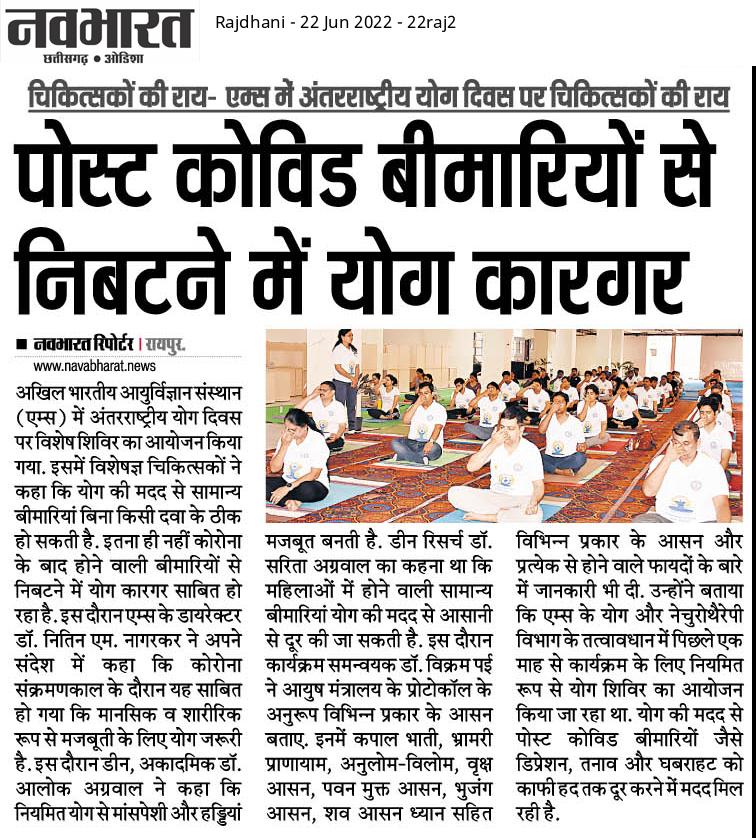 नवभारत
छत्तीसगढ़ • ओडिशा

Rajdhani - 22 Jun 2022 - 22raj2

चिकित्सकों की राय- एम्स में अंतरराष्ट्रीय योग दिवस पर चिकित्सकों की राय

पोस्ट कोविड बीमारियों से निबटने में योग कारगर

■ नवभारत रिपोर्टर | रायपुर.
www.navabharat.news

अखिल भारतीय आयुर्विज्ञान संस्थान (एम्स) में अंतरराष्ट्रीय योग दिवस पर विशेष शिविर का आयोजन किया गया. इसमें विशेषज्ञ चिकित्सकों ने कहा कि योग की मदद से सामान्य बीमारियां बिना किसी दवा के ठीक हो सकती है. इतना ही नहीं कोरोना के बाद होने वाली बीमारियों से निबटने में योग कारगर साबित हो रहा है. इस दौरान एम्स के डायरेक्टर डॉ. नितिन एम. नागरकर ने अपने संदेश में कहा कि कोरोना संक्रमणकाल के दौरान यह साबित हो गया कि मानसिक व शारीरिक रूप से मजबूती के लिए योग जरूरी है. इस दौरान डीन, अकादमिक डॉ. आलोक अग्रवाल ने कहा कि नियमित योग से मांसपेशी और हड्डियां मजबूत बनती है. डीन रिसर्च डॉ. सरिता अग्रवाल का कहना था कि महिलाओं में होने वाली सामान्य बीमारियां योग की मदद से आसानी से दूर की जा सकती है. इस दौरान कार्यक्रम समन्वयक डॉ. विक्रम पई ने आयुष मंत्रालय के प्रोटोकॉल के अनुरूप विभिन्न प्रकार के आसन बताए. इनमें कपाल भाती, भ्रामरी प्राणायाम, अनुलोम-विलोम, वृक्ष आसन, पवन मुक्त आसन, भुजंग आसन, शव आसन ध्यान सहित विभिन्न प्रकार के आसन और प्रत्येक से होने वाले फायदों के बारे में जानकारी भी दी. उन्होंने बताया कि एम्स के योग और नेचुरोथैरेपी विभाग के तत्वावधान में पिछले एक माह से कार्यक्रम के लिए नियमित रूप से योग शिविर का आयोजन किया जा रहा था. योग की मदद से पोस्ट कोविड बीमारियों जैसे डिप्रेशन, तनाव और घबराहट को काफी हद तक दूर करने में मदद मिल रही है.